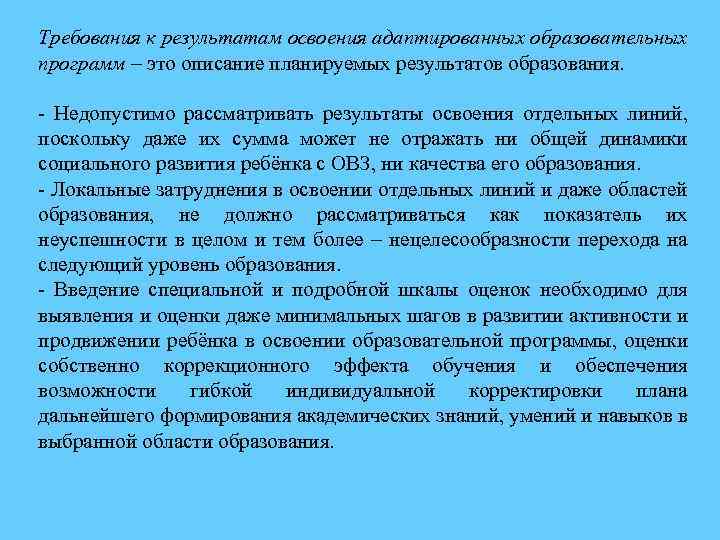 Требования к результатам освоения адаптированных образовательных программ – это описание планируемых результатов образования.

- Недопустимо рассматривать результаты освоения отдельных линий, поскольку даже их сумма может не отражать ни общей динамики социального развития ребёнка с ОВЗ, ни качества его образования.
- Локальные затруднения в освоении отдельных линий и даже областей образования, не должно рассматриваться как показатель их неуспешности в целом и тем более – нецелесообразности перехода на следующий уровень образования.
- Введение специальной и подробной шкалы оценок необходимо для выявления и оценки даже минимальных шагов в развитии активности и продвижении ребёнка в освоении образовательной программы, оценки собственно коррекционного эффекта обучения и обеспечения возможности гибкой индивидуальной корректировки плана дальнейшего формирования академических знаний, умений и навыков в выбранной области образования.